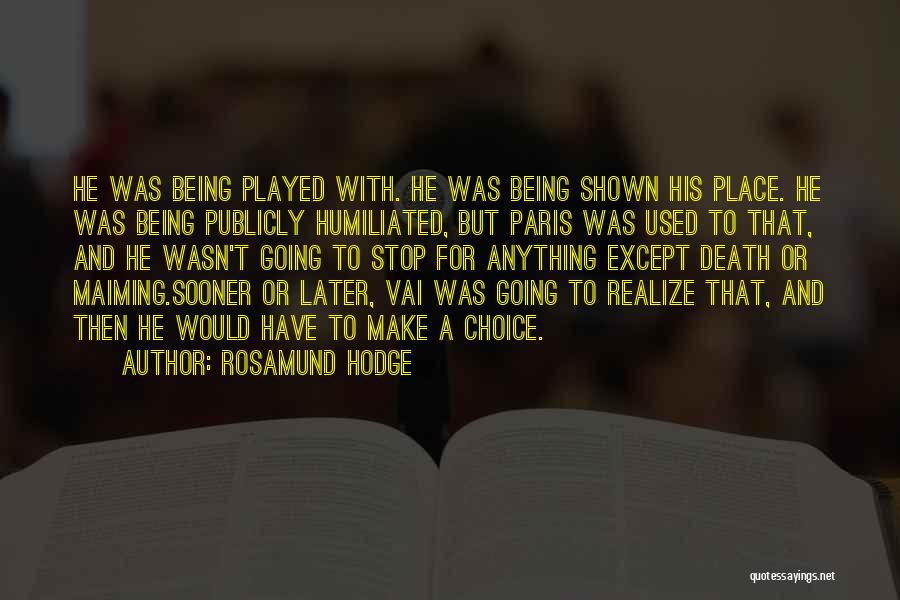 HE WAS BEING PLAYED WITH. HE WAS BEING SHOWN HIS PLACE. HE WAS BEING PUBLICLY HUMILIATED, BUT PARIS WAS USED TO THAT, AND HE WASN'T GOING TO STOP FOR ANYTHING EXCEPT DEATH OR MAIMING.SOONER OR LATER, VAI WAS GOING TO REALIZE THAT, AND THEN HE WOULD HAVE TO MAKE A CHOICE.

AUTHOR: ROSAMUND HODGE

quotessayings.net